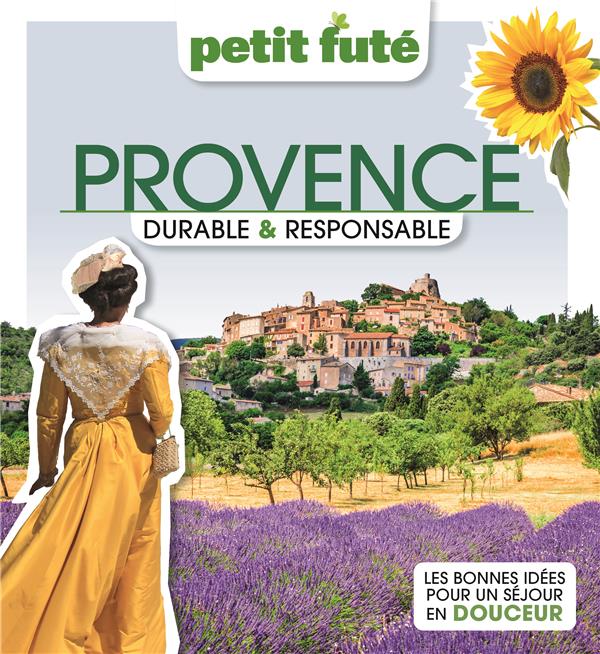 petit futé

PROVENCE

DURABLE & RESPONSABLE

LES BONNES IDÉES
POUR UN SÉJOUR
EN DOUCEUR